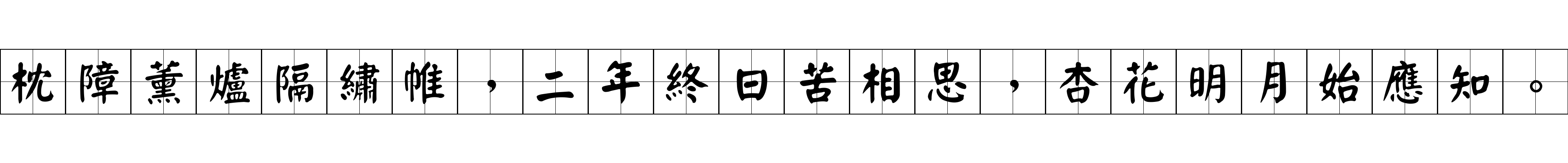 枕障薰爐隔繡帷，二年終日苦相思，杏花明月始應知。